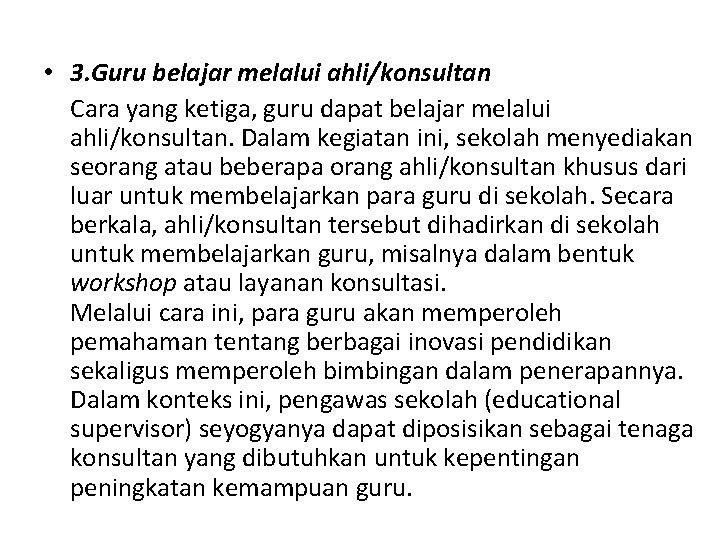 • 3.Guru belajar melalui ahli/konsultan

Cara yang ketiga, guru dapat belajar melalui ahli/konsultan. Dalam kegiatan ini, sekolah menyediakan seorang atau beberapa orang ahli/konsultan khusus dari luar untuk membelajarkan para guru di sekolah. Secara berkala, ahli/konsultan tersebut dihadirkan di sekolah untuk membelajarkan guru, misalnya dalam bentuk workshop atau layanan konsultasi.

Melalui cara ini, para guru akan memperoleh pemahaman tentang berbagai inovasi pendidikan sekaligus memperoleh bimbingan dalam penerapannya. Dalam konteks ini, pengawas sekolah (educational supervisor) seyogyanya dapat diposisikan sebagai tenaga konsultan yang dibutuhkan untuk kepentingan peningkatan kemampuan guru.